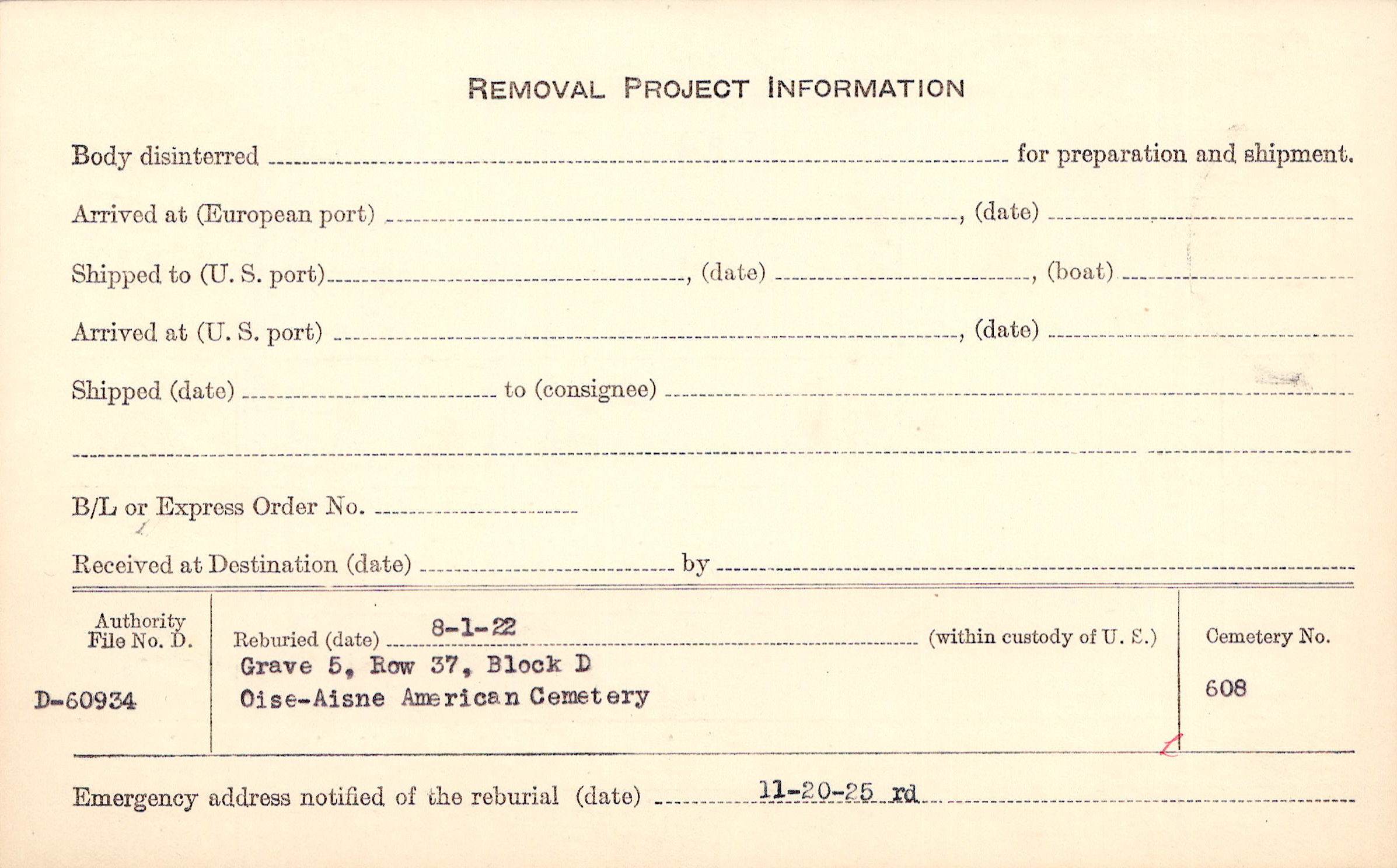 REMOVAL PROJECT INFORMATION

Body disinterred ____ for preparation and shipment.

Arrived at (European port) ____, (date) ____

Shipped to (U. S. port) ____, (date) ____, (boat) ____

Arrived at (U. S. port) ____, (date) ____

Shipped (date) ____ to (consignee) ____

____

B/L or Express Order No. ____

Received at Destination (date) ____ by ____

Authority File No. D.

D-60934

Reburied (date) 8-1-22 (within custody of U. S.)

Grave 5, Row 37, Block D
Oise-Aisne American Cemetery

Cemetery No.

608

Emergency address notified of the reburial (date) 11-20-25 rd